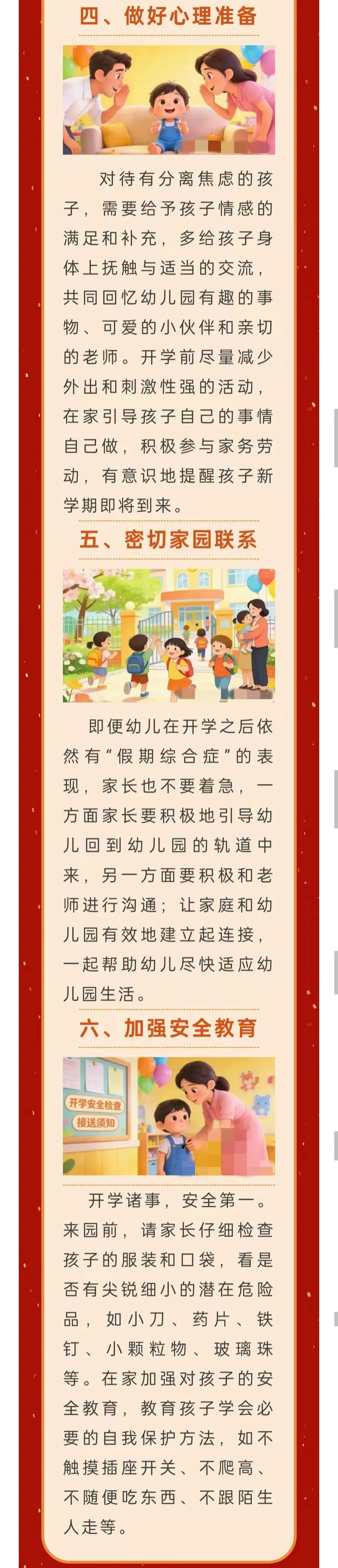 四、做好心理准备

对待有分离焦虑的孩子，需要给予孩子情感的满足和补充，多给孩子身体上抚触与适当的交流，共同回忆幼儿园有趣的事物、可爱的小伙伴和亲切的老师。开学前尽量减少外出和刺激性强的活动，在家引导孩子自己的事情自己做，积极参与家务劳动，有意识地提醒孩子新学期即将到来。

五、密切家园联系

即便幼儿在开学之后依然有“假期综合症”的表现，家长也不要着急，一方面家长要积极地引导幼儿回到幼儿园的轨道中来，另一方面要积极和老师进行沟通；让家庭和幼儿园有效地建立起连接，一起帮助幼儿尽快适应幼儿园生活。

六、加强安全教育

开学安全检查
接送须知

开学诸事，安全第一。来园前，请家长仔细检查孩子的服装和口袋，看是否有尖锐细小的潜在危险品，如小刀、药片、铁钉、小颗粒物、玻璃珠等。在家加强对孩子的安全教育，教育孩子学会必要的自我保护方法，如不触摸插座开关、不爬高、不随便吃东西、不跟陌生人走等。